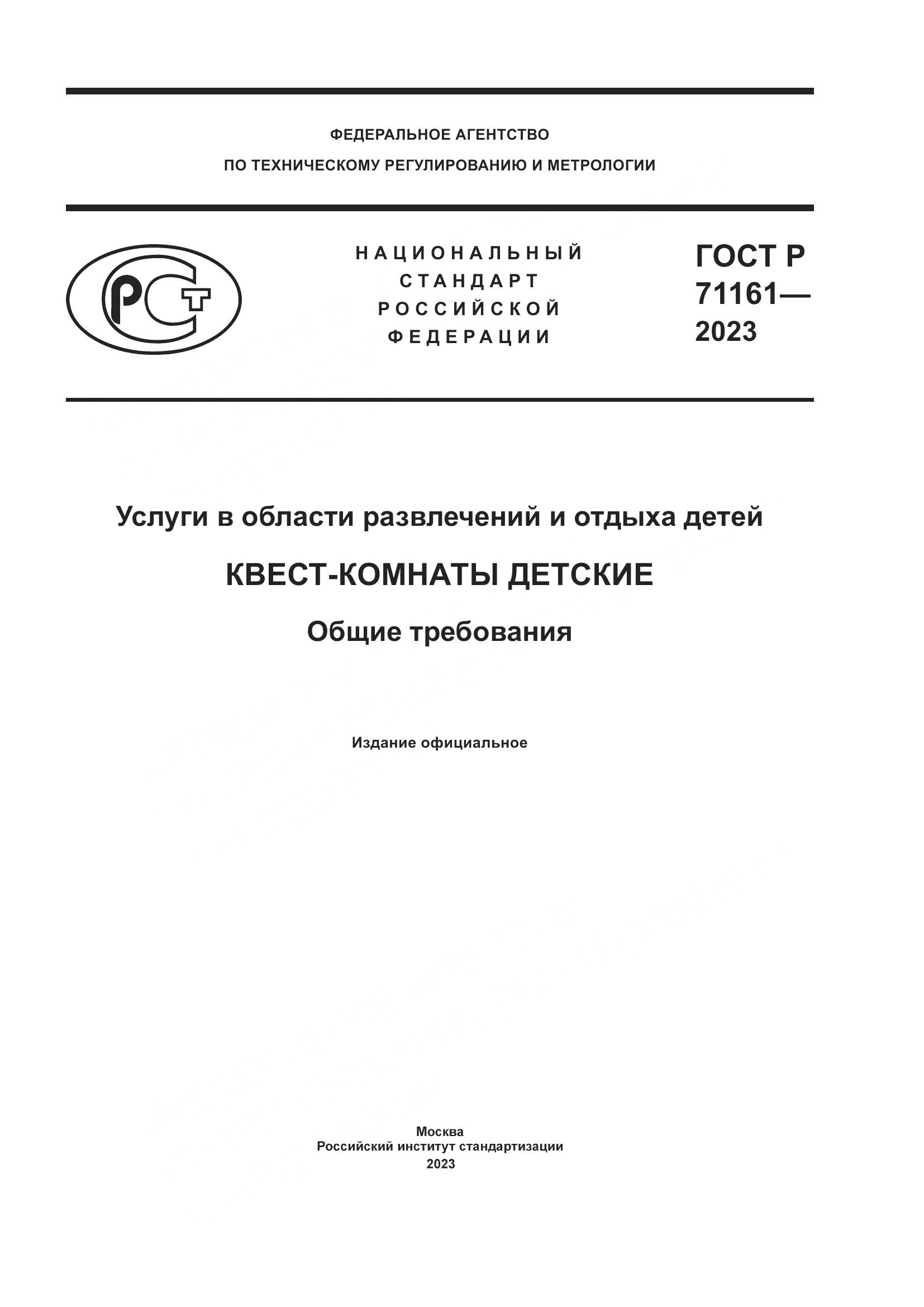 ФЕДЕРАЛЬНОЕ АГЕНТСТВО
ПО ТЕХНИЧЕСКОМУ РЕГУЛИРОВАНИЮ И МЕТРОЛОГИИ

РСТ

НАЦИОНАЛЬНЫЙ
СТАНДАРТ
РОССИЙСКОЙ
ФЕДЕРАЦИИ

ГОСТ Р
71161—
2023

Услуги в области развлечений и отдыха детей

КВЕСТ-КОМНАТЫ ДЕТСКИЕ

Общие требования

Издание официальное

Москва
Российский институт стандартизации
2023